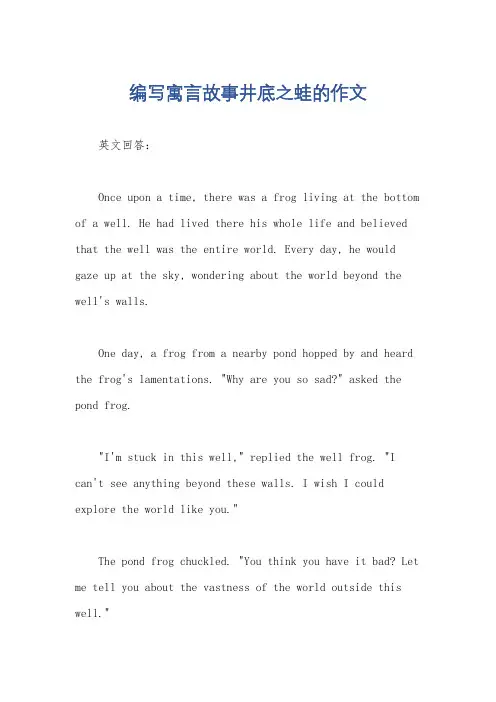 编写寓言故事井底之蛙的作文

英文回答：

Once upon a time, there was a frog living at the bottom of a well. He had lived there his whole life and believed that the well was the entire world. Every day, he would gaze up at the sky, wondering about the world beyond the well's walls.

One day, a frog from a nearby pond hopped by and heard the frog's lamentations. "Why are you so sad?" asked the pond frog.

"I'm stuck in this well," replied the well frog. "I can't see anything beyond these walls. I wish I could explore the world like you."

The pond frog chuckled. "You think you have it bad? Let me tell you about the vastness of the world outside this well."